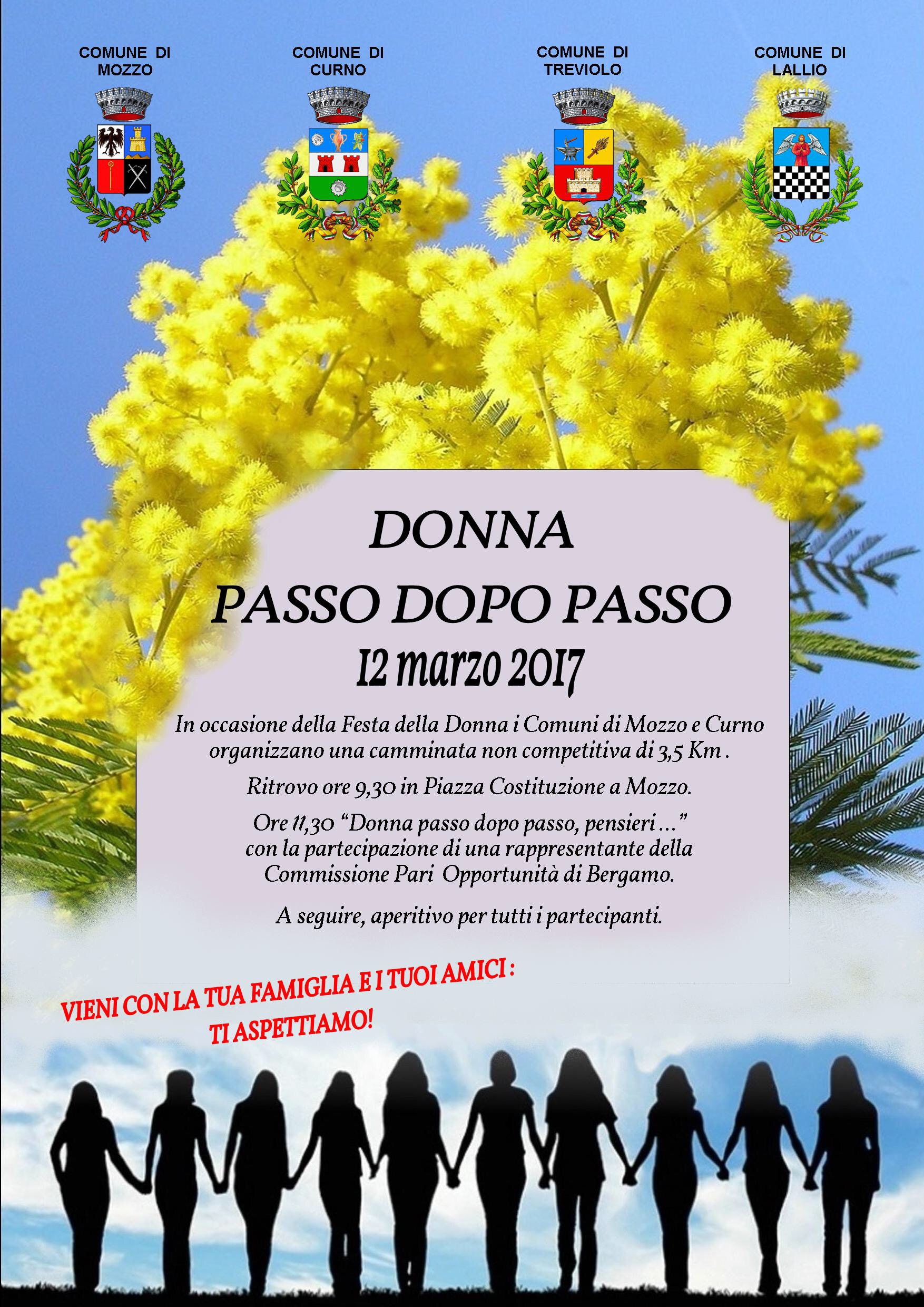 COMUNE DI
MOZZO

COMUNE DI
CURNO

COMUNE DI
TREVIOLO

COMUNE DI
LALLIO

DONNA
PASSO DOPO PASSO
12 marzo 2017

In occasione della Festa della Donna i Comuni di Mozzo e Curno organizzano una camminata non competitiva di 3,5 Km .

Ritrovo ore 9,30 in Piazza Costituzione a Mozzo.

Ore 11,30 "Donna passo dopo passo, pensieri ..." con la partecipazione di una rappresentante della Commissione Pari Opportunità di Bergamo.

A seguire, aperitivo per tutti i partecipanti.

VIENI CON LA TUA FAMIGLIA E I TUOI AMICI :
TI ASPETTIAMO!